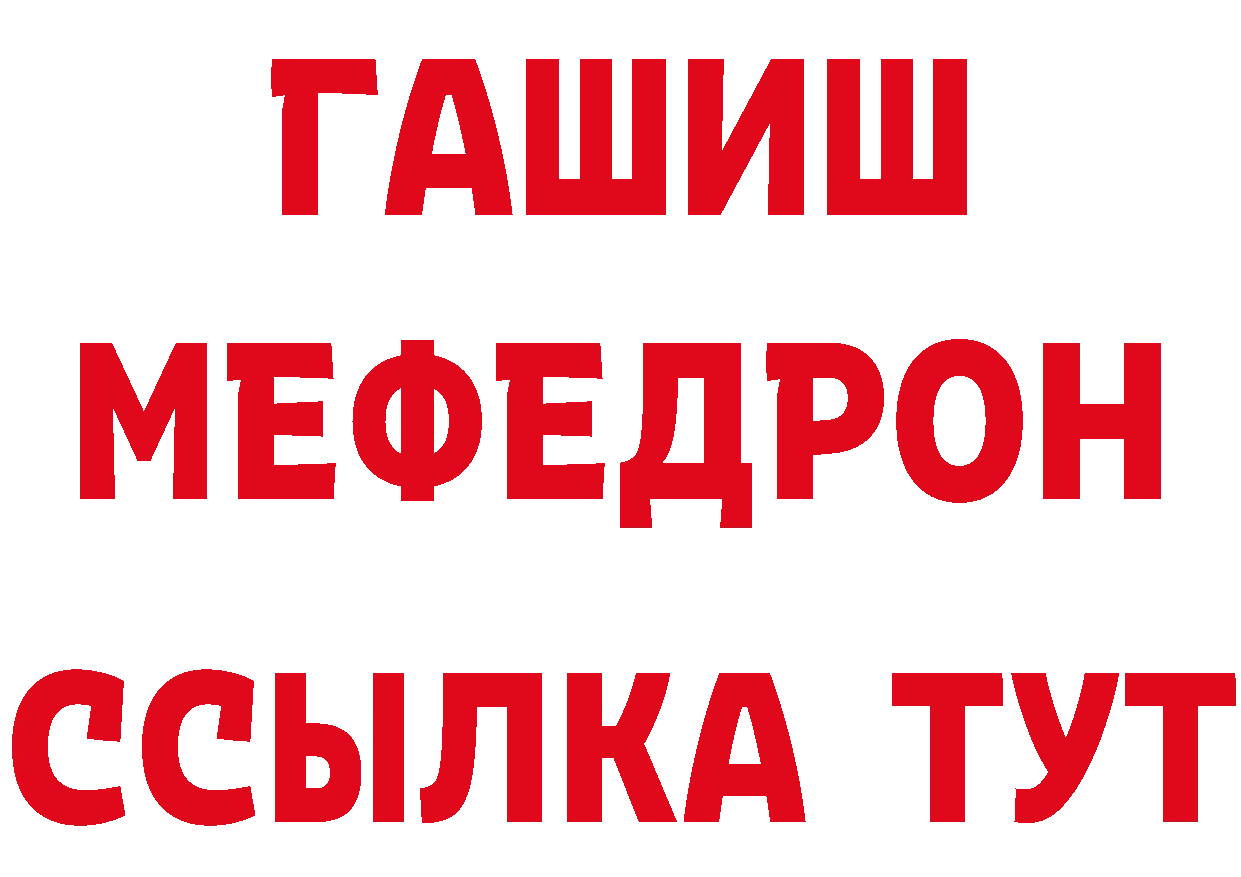 ГАШИШ
МЕФЕДРОН
ССЫЛКА ТУТ